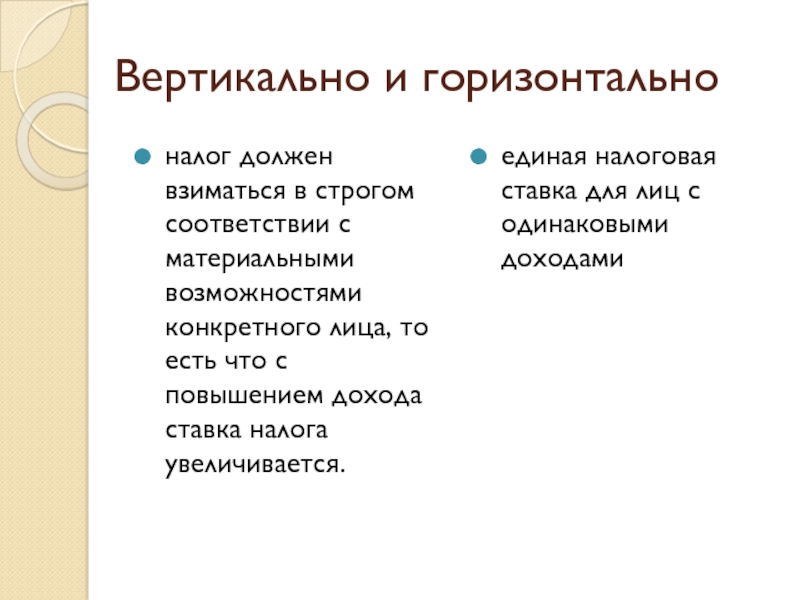 Вертикально и горизонтально

налог должен взиматься в строгом соответствии с материальными возможностями конкретного лица, то есть что с повышением дохода ставка налога увеличивается.

единая налоговая ставка для лиц с одинаковыми доходами